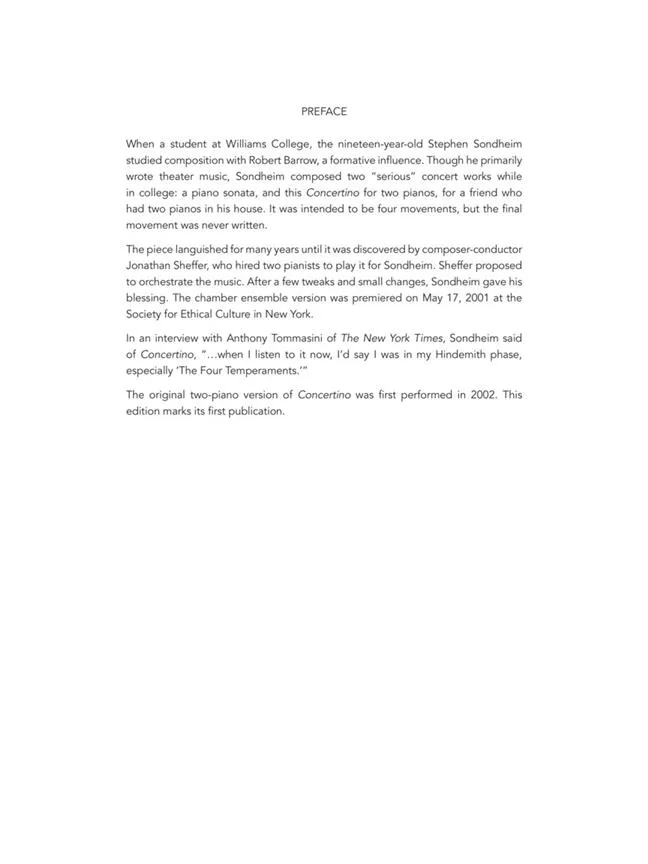 PREFACE

When a student at Williams College, the nineteen-year-old Stephen Sondheim studied composition with Robert Barrow, a formative influence. Though he primarily wrote theater music, Sondheim composed two "serious" concert works while in college: a piano sonata, and this Concertino for two pianos, for a friend who had two pianos in his house. It was intended to be four movements, but the final movement was never written.

The piece languished for many years until it was discovered by composer-conductor Jonathan Sheffer, who hired two pianists to play it for Sondheim. Sheffer proposed to orchestrate the music. After a few tweaks and small changes, Sondheim gave his blessing. The chamber ensemble version was premiered on May 17, 2001 at the Society for Ethical Culture in New York.

In an interview with Anthony Tommasini of The New York Times, Sondheim said of Concertino, "…when I listen to it now, I'd say I was in my Hindemith phase, especially 'The Four Temperaments.'"

The original two-piano version of Concertino was first performed in 2002. This edition marks its first publication.